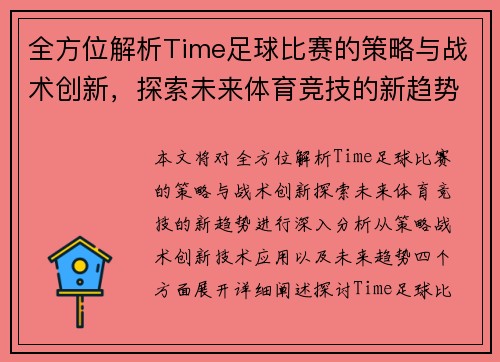 全方位解析Time足球比赛的策略与战术创新，探索未来体育竞技的新趋势

本文将对全方位解析Time足球比赛的策略与战术创新探索未来体育竞技的新趋势进行深入分析从策略战术创新技术应用以及未来趋势四个方面展开详细阐述探讨Time足球比